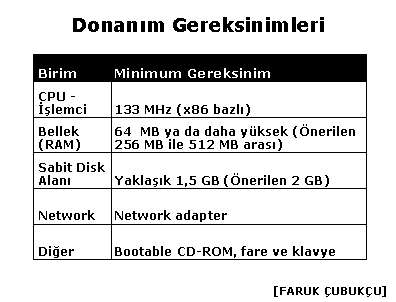 Donanım Gereksinimleri

| Birim | Minimum Gereksinim |
|---|---|
| CPU - İşlemci | 133 MHz (x86 bazlı) |
| Bellek (RAM) | 64 MB ya da daha yüksek (Önerilen 256 MB ile 512 MB arası) |
| Sabit Disk Alanı | Yaklaşık 1,5 GB (Önerilen 2 GB) |
| Network | Network adapter |
| Diğer | Bootable CD-ROM, fare ve klavye |

[FARUK ÇUBUKÇU]